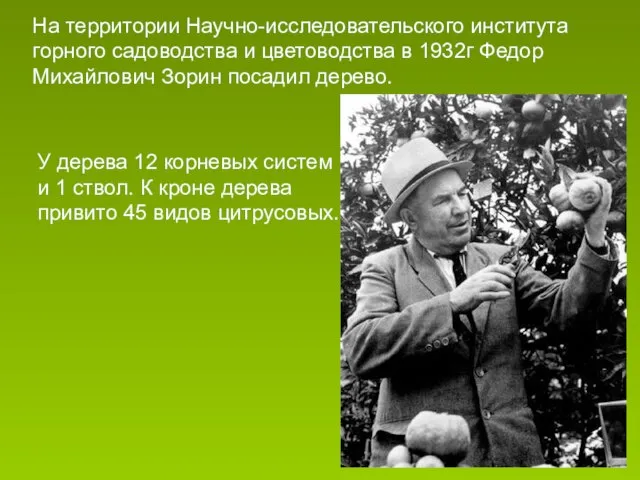 На территории Научно-исследовательского института горного садоводства и цветоводства в 1932г Федор Михайлович Зорин посадил дерево.

У дерева 12 корневых систем и 1 ствол. К кроне дерева привито 45 видов цитрусовых.